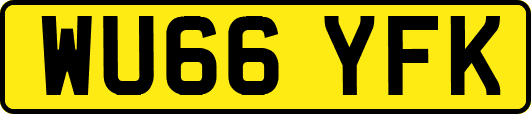 WU66 YFK